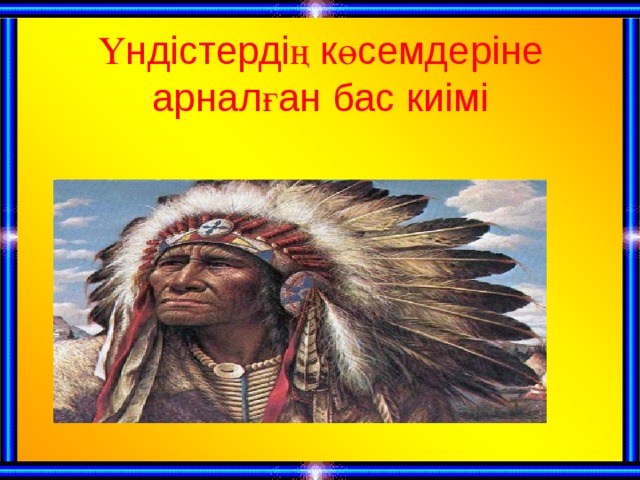 Үндістердің көсемдеріне арналған бас киімі